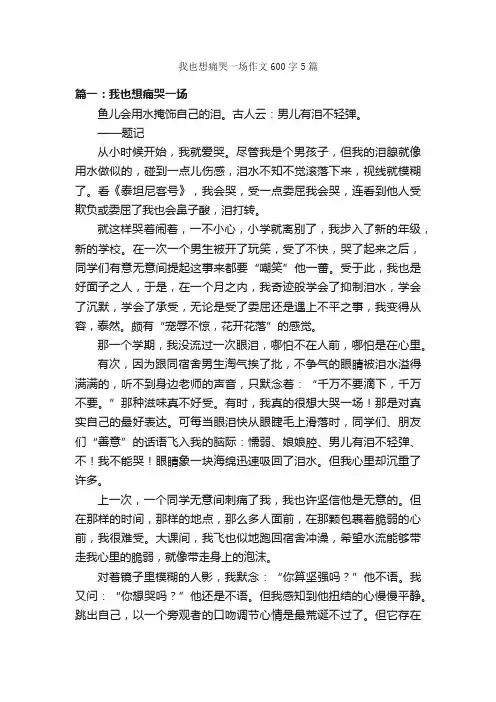 我也想痛哭一场作文600字5篇

篇一：我也想痛哭一场

鱼儿会用水掩饰自己的泪。古人云：男儿有泪不轻弹。

——题记

从小时候开始，我就爱哭。尽管我是个男孩子，但我的泪腺就像用水做似的，碰到一点儿伤感，泪水不知不觉滚落下来，视线就模糊了。看《泰坦尼客号》，我会哭，受一点委屈我会哭，连看到他人受欺负或委屈了我也会鼻子酸，泪打转。

就这样哭着闹着，一不小心，小学就离别了，我步入了新的年级，新的学校。在一次一个男生被开了玩笑，受了不快，哭了起来之后，同学们有意无意间提起这事来都要“嘲笑”他一番。受于此，我也是好面子之人，于是，在一个月之内，我奇迹般学会了抑制泪水，学会了沉默，学会了承受，无论是受了委屈还是遇上不平之事，我变得从容，泰然。颇有“宠辱不惊，花开花落”的感觉。

那一个学期，我没流过一次眼泪，哪怕不在人前，哪怕是在心里。

有次，因为跟同宿舍男生淘气挨了批，不争气的眼睛被泪水溢得满满的，听不到身边老师的声音，只默念着：“千万不要滴下，千万不要。”那种滋味真不好受。有时，我真的很想大哭一场！那是对真实自己的最好表达。可每当眼泪快从眼睫毛上滑落时，同学们、朋友们“善意”的话语飞入我的脑际：懦弱、娘娘腔、男儿有泪不轻弹、不！我不能哭！眼睛象一块海绵迅速吸回了泪水。但我心里却沉重了许多。

上一次，一个同学无意间刺痛了我，我也许坚信他是无意的。但在那样的时间，那样的地点，那么多人面前，在那颗包裹着脆弱的心前，我很难受。大课间，我飞也似地跑回宿舍冲澡，希望水流能够带走我心里的脆弱，就像带走身上的泡沫。

对着镜子里模糊的人影，我默念：“你算坚强吗？”他不语。我又问：“你想哭吗？”他还是不语。但我感知到他扭结的心慢慢平静。跳出自己，以一个旁观者的口吻调节心情是最荒诞不过了。但它存在